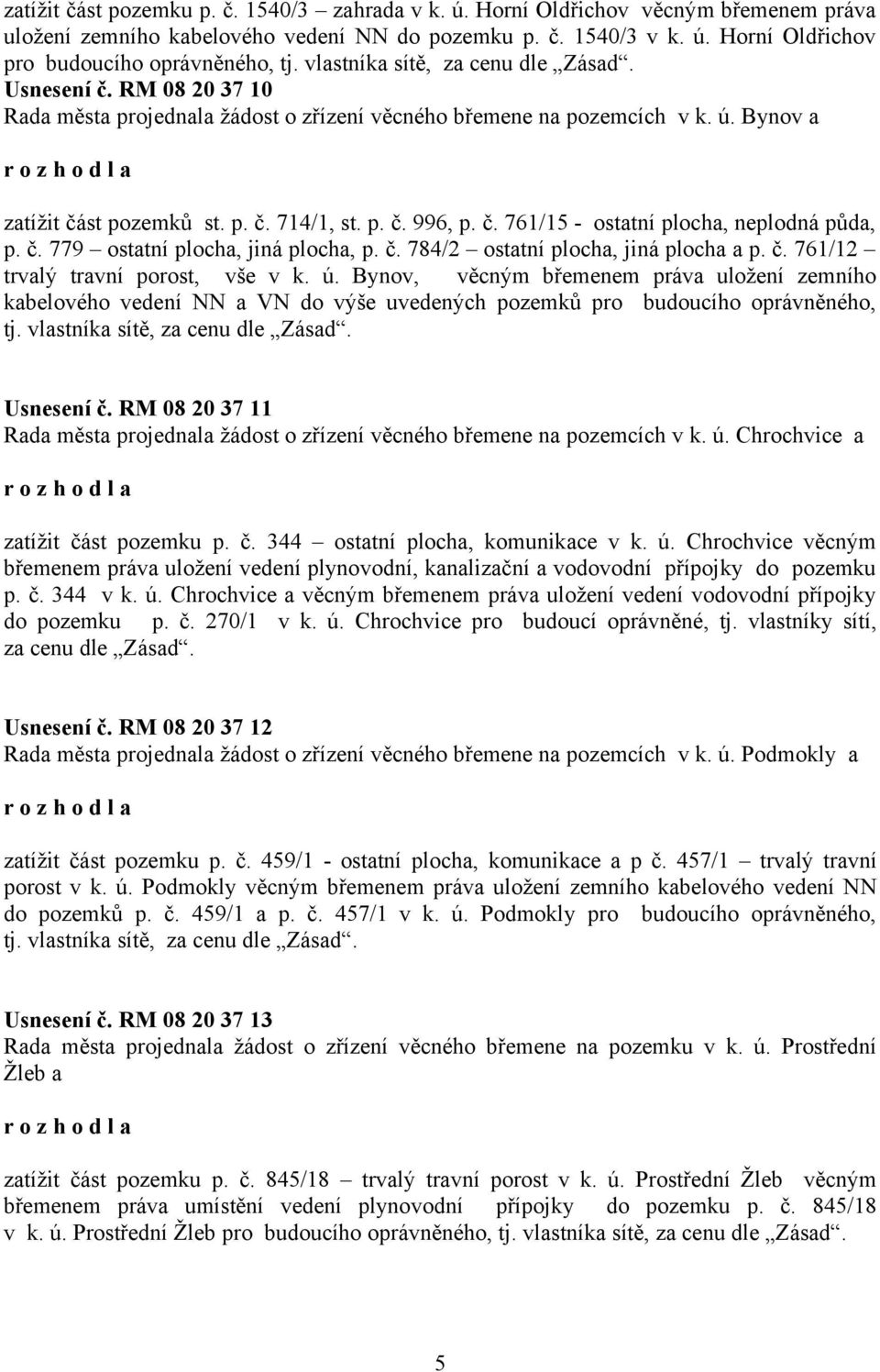 zatížit část pozemku p. č. 1540/3 – zahrada v k. ú. Horní Oldřichov věcným břemenem práva uložení zemního kabelového vedení NN do pozemku p. č. 1540/3 v k. ú. Horní Oldřichov pro budoucího oprávněného, tj. vlastníka sítě, za cenu dle „Zásad“.

Usnesení č. RM 08 20 37 10
Rada města projednala žádost o zřízení věcného břemene na pozemcích v k. ú. Bynov a

r o z h o d l a

zatížit část pozemků st. p. č. 714/1, st. p. č. 996, p. č. 761/15 - ostatní plocha, neplodná půda, p. č. 779 – ostatní plocha, jiná plocha, p. č. 784/2 – ostatní plocha, jiná plocha a p. č. 761/12 – trvalý travní porost, vše v k. ú. Bynov, věcným břemenem práva uložení zemního kabelového vedení NN a VN do výše uvedených pozemků pro budoucího oprávněného, tj. vlastníka sítě, za cenu dle „Zásad“.

Usnesení č. RM 08 20 37 11
Rada města projednala žádost o zřízení věcného břemene na pozemcích v k. ú. Chrochvice a

r o z h o d l a

zatížit část pozemku p. č. 344 – ostatní plocha, komunikace v k. ú. Chrochvice věcným břemenem práva uložení vedení plynovodní, kanalizační a vodovodní přípojky do pozemku p. č. 344 v k. ú. Chrochvice a věcným břemenem práva uložení vedení vodovodní přípojky do pozemku p. č. 270/1 v k. ú. Chrochvice pro budoucí oprávněné, tj. vlastníky sítí, za cenu dle „Zásad“.

Usnesení č. RM 08 20 37 12
Rada města projednala žádost o zřízení věcného břemene na pozemcích v k. ú. Podmokly a

r o z h o d l a

zatížit část pozemku p. č. 459/1 - ostatní plocha, komunikace a p č. 457/1 – trvalý travní porost v k. ú. Podmokly věcným břemenem práva uložení zemního kabelového vedení NN do pozemků p. č. 459/1 a p. č. 457/1 v k. ú. Podmokly pro budoucího oprávněného, tj. vlastníka sítě, za cenu dle „Zásad“.

Usnesení č. RM 08 20 37 13
Rada města projednala žádost o zřízení věcného břemene na pozemku v k. ú. Prostřední Žleb a

r o z h o d l a

zatížit část pozemku p. č. 845/18 – trvalý travní porost v k. ú. Prostřední Žleb věcným břemenem práva umístění vedení plynovodní přípojky do pozemku p. č. 845/18 v k. ú. Prostřední Žleb pro budoucího oprávněného, tj. vlastníka sítě, za cenu dle „Zásad“.

5